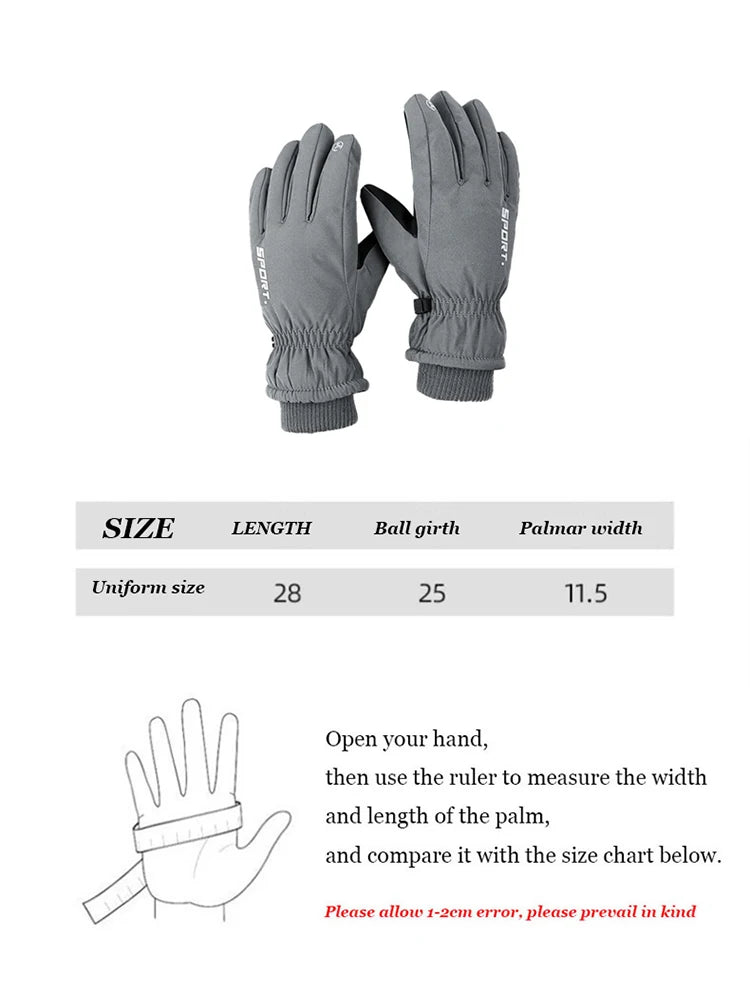 SPORT.

SPORT.

| SIZE | LENGTH | Ball girth | Palmar width |
|---|---|---|---|
| Uniform size | 28 | 25 | 11.5 |

Open your hand,
then use the ruler to measure the width
and length of the palm,
and compare it with the size chart below.

Please allow 1-2cm error, please prevail in kind